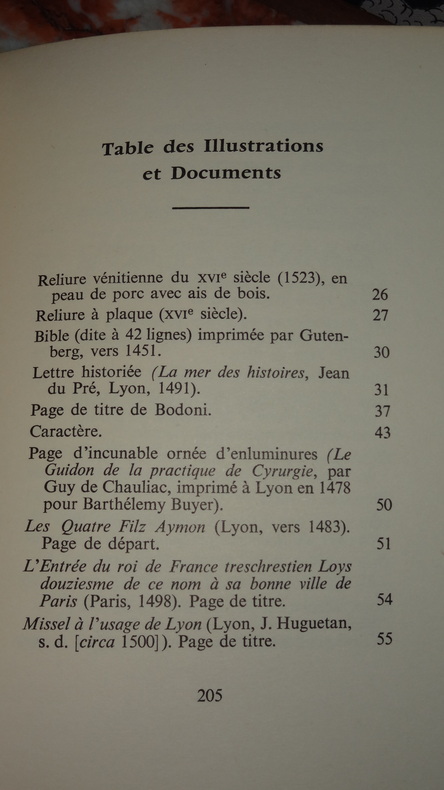 Table des Illustrations et Documents

Reliure vénitienne du XVIe siècle (1523), en peau de porc avec ais de bois. 26

Reliure à plaque (XVIe siècle). 27

Bible (dite à 42 lignes) imprimée par Gutenberg, vers 1451. 30

Lettre historiée (La mer des histoires, Jean du Pré, Lyon, 1491). 31

Page de titre de Bodoni. 37

Caractère. 43

Page d'incunable ornée d'enluminures (Le Guidon de la practique de Cyrurgie, par Guy de Chauliac, imprimé à Lyon en 1478 pour Barthélemy Buyer). 50

Les Quatre Filz Aymon (Lyon, vers 1483). Page de départ. 51

L'Entrée du roi de France treschrestien Loys douziesme de ce nom à sa bonne ville de Paris (Paris, 1498). Page de titre. 54

Missel à l'usage de Lyon (Lyon, J. Huguetan, s. d. [circa 1500]). Page de titre. 55

205